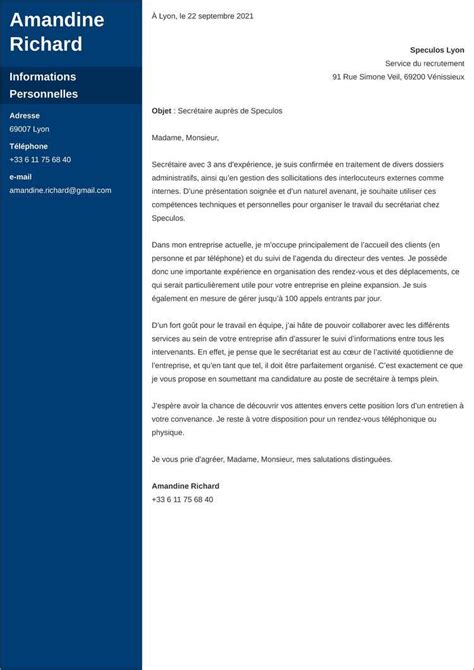 Amandine Richard

Informations Personnelles

Adresse
69007 Lyon

Téléphone
+33 6 11 75 68 40

e-mail
amandine.richard@gmail.com

À Lyon, le 22 septembre 2021

Speculos Lyon
Service du recrutement
91 Rue Simone Veil, 69200 Vénissieux

Objet : Secrétaire auprès de Speculos

Madame, Monsieur,

Secrétaire avec 3 ans d'expérience, je suis confirmée en traitement de divers dossiers administratifs, ainsi qu'en gestion des sollicitations des interlocuteurs externes comme internes. D'une présentation soignée et d'un naturel avenant, je souhaite utiliser ces compétences techniques et personnelles pour organiser le travail du secrétariat chez Speculos.

Dans mon entreprise actuelle, je m'occupe principalement de l'accueil des clients (en personne et par téléphone) et du suivi de l'agenda du directeur des ventes. Je possède donc une importante expérience en organisation des rendez-vous et des déplacements, ce qui serait particulièrement utile pour votre entreprise en pleine expansion. Je suis également en mesure de gérer jusqu'à 100 appels entrants par jour.

D'un fort goût pour le travail en équipe, j'ai hâte de pouvoir collaborer avec les différents services au sein de votre entreprise afin d'assurer le suivi d'informations entre tous les intervenants. En effet, je pense que le secrétariat est au cœur de l'activité quotidienne de l'entreprise, et qu'en tant que tel, il doit être parfaitement organisé. C'est exactement ce que je vous propose en soumettant ma candidature au poste de secrétaire à temps plein.

J'espère avoir la chance de découvrir vos attentes envers cette position lors d'un entretien à votre convenance. Je reste à votre disposition pour un rendez-vous téléphonique ou physique.

Je vous prie d'agréer, Madame, Monsieur, mes salutations distinguées.

Amandine Richard
+33 6 11 75 68 40